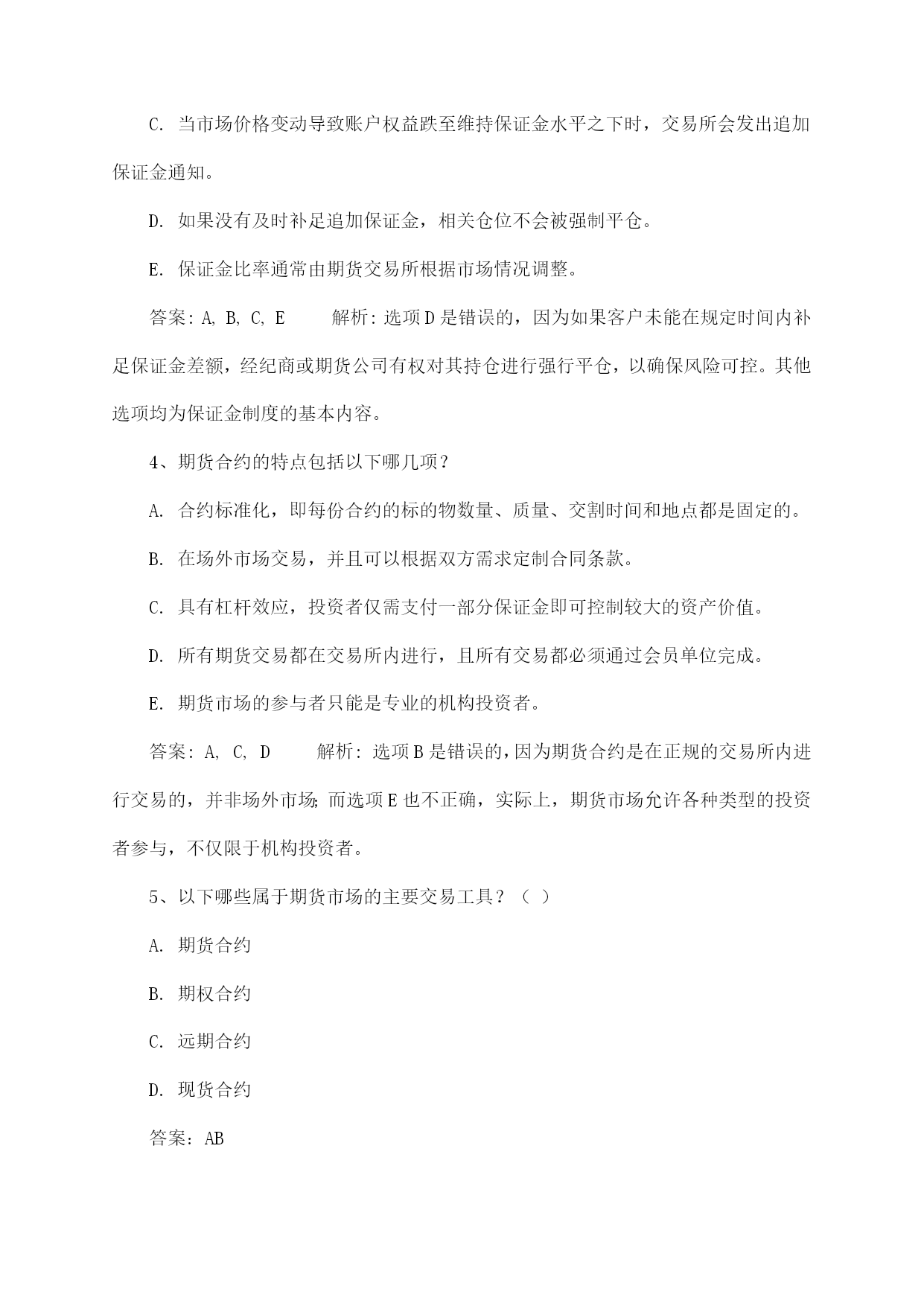 C. 当市场价格变动导致账户权益跌至维持保证金水平之下时，交易所会发出追加保证金通知。

D. 如果没有及时补足追加保证金，相关仓位不会被强制平仓。

E. 保证金比率通常由期货交易所根据市场情况调整。

答案：A, B, C, E　　解析：选项D是错误的，因为如果客户未能在规定时间内补足保证金差额，经纪商或期货公司有权对其持仓进行强行平仓，以确保风险可控。其他选项均为保证金制度的基本内容。

4、期货合约的特点包括以下哪几项？

A. 合约标准化，即每份合约的标的物数量、质量、交割时间和地点都是固定的。

B. 在场外市场交易，并且可以根据双方需求定制合同条款。

C. 具有杠杆效应，投资者仅需支付一部分保证金即可控制较大的资产价值。

D. 所有期货交易都在交易所内进行，且所有交易都必须通过会员单位完成。

E. 期货市场的参与者只能是专业的机构投资者。

答案：A, C, D　　解析：选项B是错误的，因为期货合约是在正规的交易所内进行交易的，并非场外市场；而选项E也不正确，实际上，期货市场允许各种类型的投资者参与，不仅限于机构投资者。

5、以下哪些属于期货市场的主要交易工具？（ ）

A. 期货合约

B. 期权合约

C. 远期合约

D. 现货合约

答案：AB